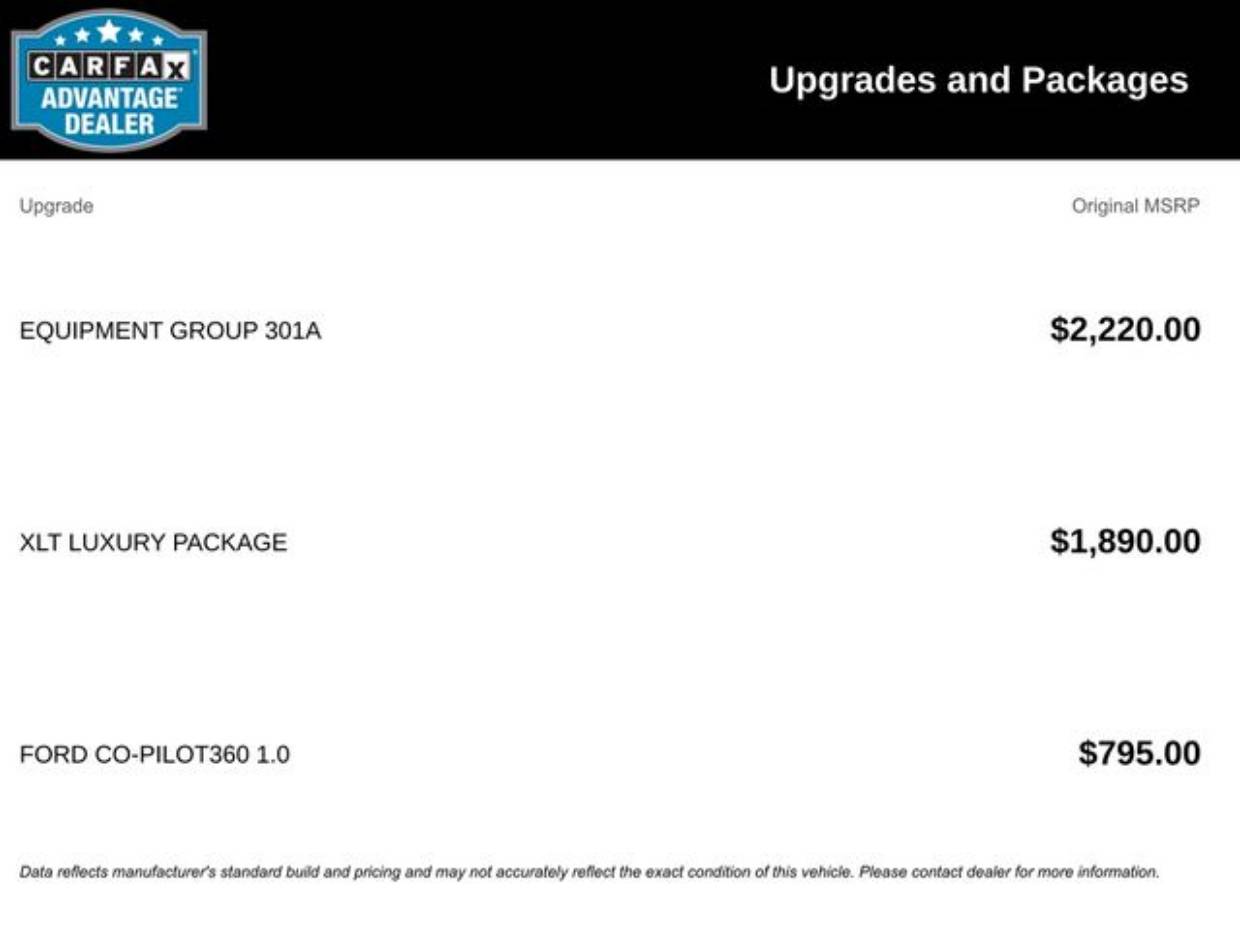 CARFAX ADVANTAGE DEALER

Upgrades and Packages

| Upgrade | Original MSRP |
|---|---|
| EQUIPMENT GROUP 301A | \$2,220.00 |
| XLT LUXURY PACKAGE | \$1,890.00 |
| FORD CO-PILOT360 1.0 | \$795.00 |

Data reflects manufacturer's standard build and pricing and may not accurately reflect the exact condition of this vehicle. Please contact dealer for more information.